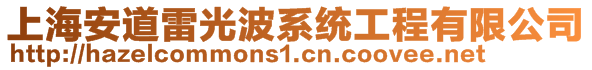 上海安道雷光波系统工程有限公司
http://hazelcommons1.cn.coovee.net